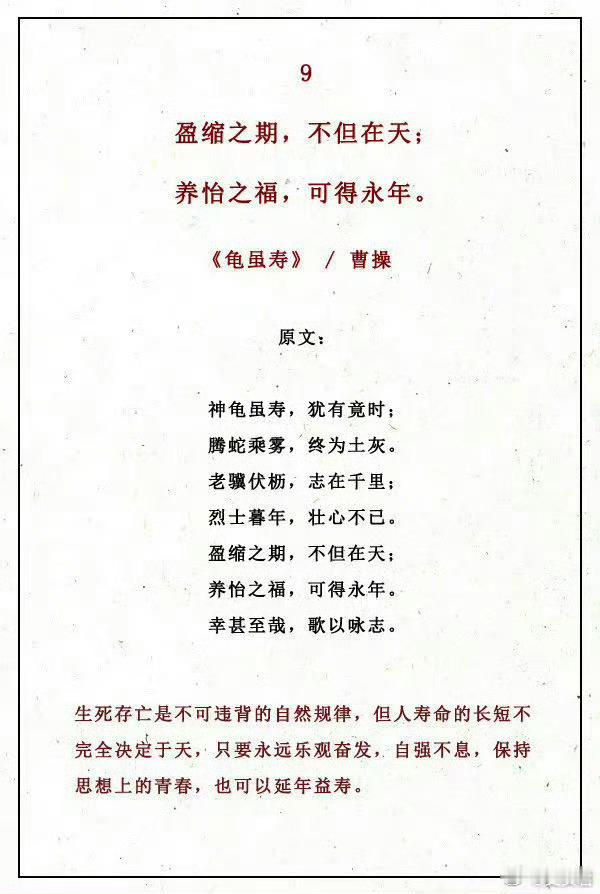 9

盈缩之期，不但在天；

养怡之福，可得永年。

《龟虽寿》 / 曹操

原文：

神龟虽寿，犹有竟时；
腾蛇乘雾，终为土灰。
老骥伏枥，志在千里；
烈士暮年，壮心不已。
盈缩之期，不但在天；
养怡之福，可得永年。
幸甚至哉，歌以咏志。

生死存亡是不可违背的自然规律，但人寿命的长短不完全决定于天，只要永远乐观奋发，自强不息，保持思想上的青春，也可以延年益寿。